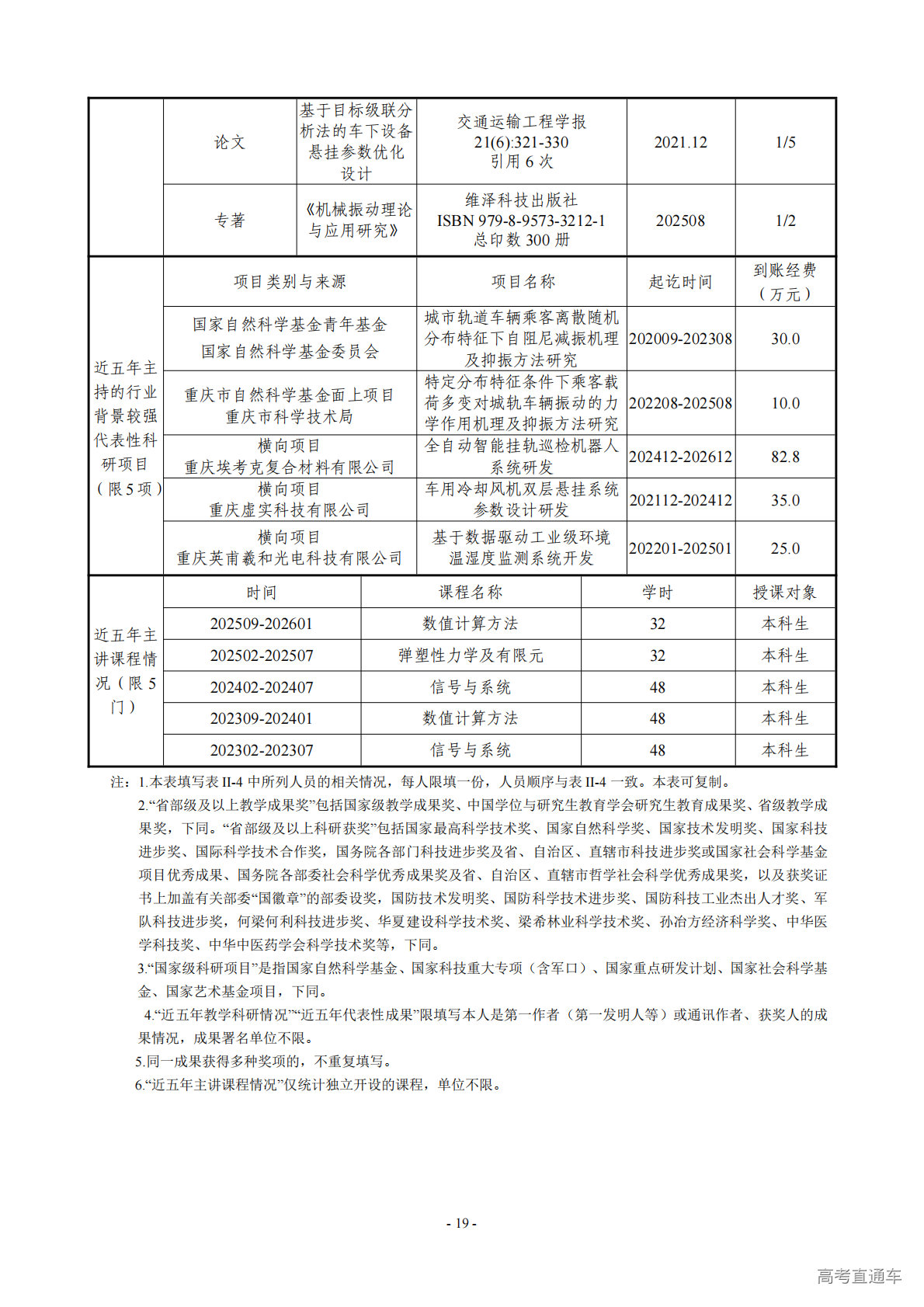 |  | 论文 | 基于目标级联分析法的车下设备悬挂参数优化设计 | 交通运输工程学报 21(6):321-330 引用 6 次 | 2021.12 | 1/5 |
|---|---|---|---|---|---|
|  | 专著 | 《机械振动理论与应用研究》 | 维泽科技出版社 ISBN 979-8-9573-3212-1 总印数 300 册 | 202508 | 1/2 |

| 近五年主持的行业背景较强代表性科研项目（限 5 项） | 项目类别与来源 | 项目名称 | 起讫时间 | 到账经费（万元） |
|---|---|---|---|---|
|  | 国家自然科学基金青年基金 国家自然科学基金委员会 | 城市轨道车辆乘客离散随机分布特征下自阻尼减振机理及抑振方法研究 | 202009-202308 | 30.0 |
|  | 重庆市自然科学基金面上项目 重庆市科学技术局 | 特定分布特征条件下乘客载荷多变对城轨车辆振动的力学作用机理及抑振方法研究 | 202208-202508 | 10.0 |
|  | 横向项目 重庆埃考克复合材料有限公司 | 全自动智能挂轨巡检机器人系统研发 | 202412-202612 | 82.8 |
|  | 横向项目 重庆虚实科技有限公司 | 车用冷却风机双层悬挂系统参数设计研发 | 202112-202412 | 35.0 |
|  | 横向项目 重庆英甫羲和光电科技有限公司 | 基于数据驱动工业级环境温湿度监测系统开发 | 202201-202501 | 25.0 |

| 近五年主讲课程情况（限 5 门） | 时间 | 课程名称 | 学时 | 授课对象 |
|---|---|---|---|---|
|  | 202509-202601 | 数值计算方法 | 32 | 本科生 |
|  | 202502-202507 | 弹塑性力学及有限元 | 32 | 本科生 |
|  | 202402-202407 | 信号与系统 | 48 | 本科生 |
|  | 202309-202401 | 数值计算方法 | 48 | 本科生 |
|  | 202302-202307 | 信号与系统 | 48 | 本科生 |

注：1.本表填写表 II-4 中所列人员的相关情况，每人限填一份，人员顺序与表 II-4 一致。本表可复制。
2.“省部级及以上教学成果奖”包括国家级教学成果奖、中国学位与研究生教育学会研究生教育成果奖、省级教学成果奖，下同。“省部级及以上科研获奖”包括国家最高科学技术奖、国家自然科学奖、国家技术发明奖、国家科技进步奖、国际科学技术合作奖，国务院各部门科技进步奖及省、自治区、直辖市科技进步奖或国家社会科学基金项目优秀成果、国务院各部委社会科学优秀成果奖及省、自治区、直辖市哲学社会科学优秀成果奖，以及获奖证书上加盖有关部委“国徽章”的部委设奖，国防技术发明奖、国防科学技术进步奖、国防科技工业杰出人才奖、军队科技进步奖，何梁何利科技进步奖、华夏建设科学技术奖、梁希林业科学技术奖、孙冶方经济科学奖、中华医学科技奖、中华中医药学会科学技术奖等，下同。
3.“国家级科研项目”是指国家自然科学基金、国家科技重大专项（含军口）、国家重点研发计划、国家社会科学基金、国家艺术基金项目，下同。
4.“近五年教学科研情况”“近五年代表性成果”限填写本人是第一作者（第一发明人等）或通讯作者、获奖人的成果情况，成果署名单位不限。
5.同一成果获得多种奖项的，不重复填写。
6.“近五年主讲课程情况”仅统计独立开设的课程，单位不限。

- 19 -

高考直通车